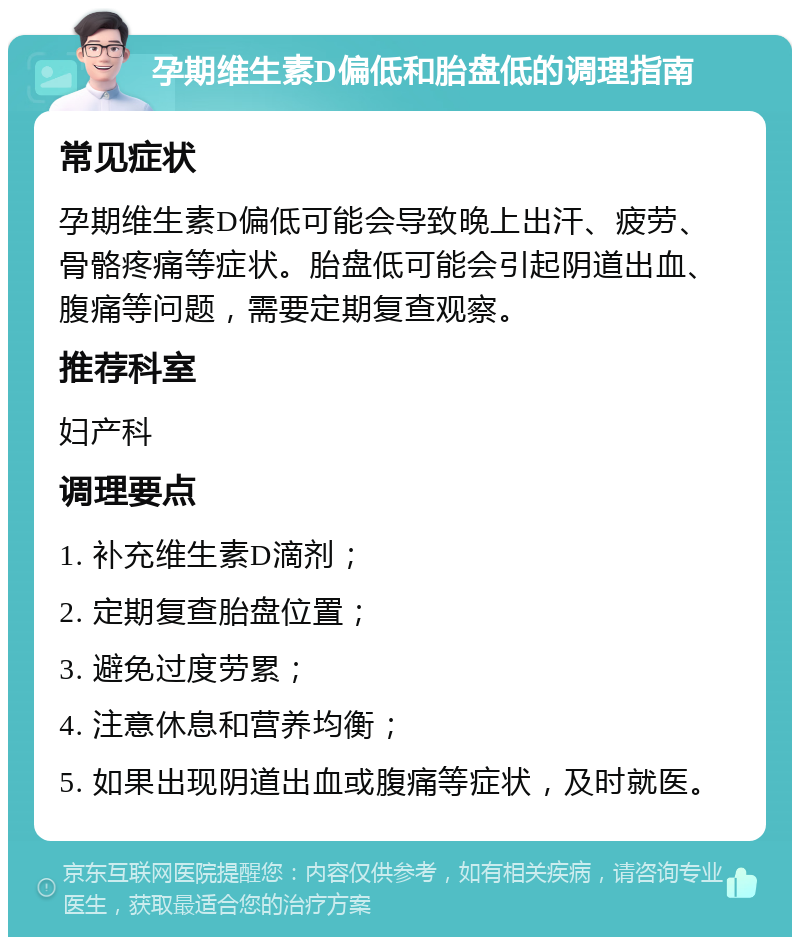 孕期维生素D偏低和胎盘低的调理指南

常见症状

孕期维生素D偏低可能会导致晚上出汗、疲劳、骨骼疼痛等症状。胎盘低可能会引起阴道出血、腹痛等问题，需要定期复查观察。

推荐科室

妇产科

调理要点

1. 补充维生素D滴剂；

2. 定期复查胎盘位置；

3. 避免过度劳累；

4. 注意休息和营养均衡；

5. 如果出现阴道出血或腹痛等症状，及时就医。

京东互联网医院提醒您：内容仅供参考，如有相关疾病，请咨询专业医生，获取最适合您的治疗方案